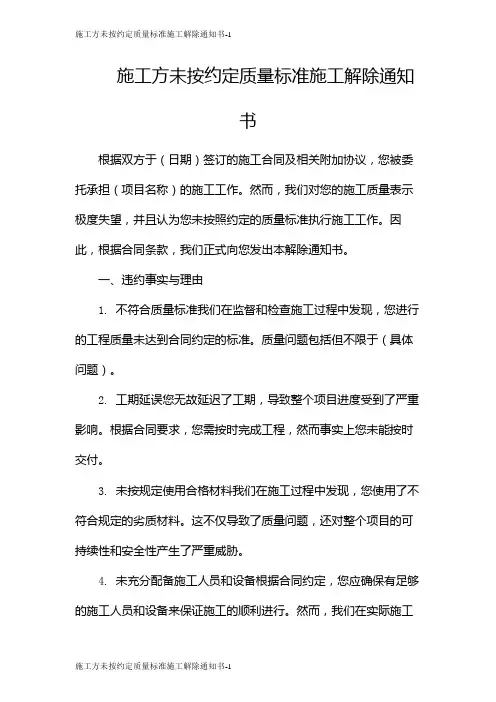 施工方未按约定质量标准施工解除通知书-1

施工方未按约定质量标准施工解除通知书

根据双方于（日期）签订的施工合同及相关附加协议，您被委托承担（项目名称）的施工工作。然而，我们对您的施工质量表示极度失望，并且认为您未按照约定的质量标准执行施工工作。因此，根据合同条款，我们正式向您发出本解除通知书。

一、违约事实与理由

1. 不符合质量标准我们在监督和检查施工过程中发现，您进行的工程质量未达到合同约定的标准。质量问题包括但不限于（具体问题）。

2. 工期延误您无故延迟了工期，导致整个项目进度受到了严重影响。根据合同要求，您需按时完成工程，然而事实上您未能按时交付。

3. 未按规定使用合格材料我们在施工过程中发现，您使用了不符合规定的劣质材料。这不仅导致了质量问题，还对整个项目的可持续性和安全性产生了严重威胁。

4. 未充分配备施工人员和设备根据合同约定，您应确保有足够的施工人员和设备来保证施工的顺利进行。然而，我们在实际施工

施工方未按约定质量标准施工解除通知书-1